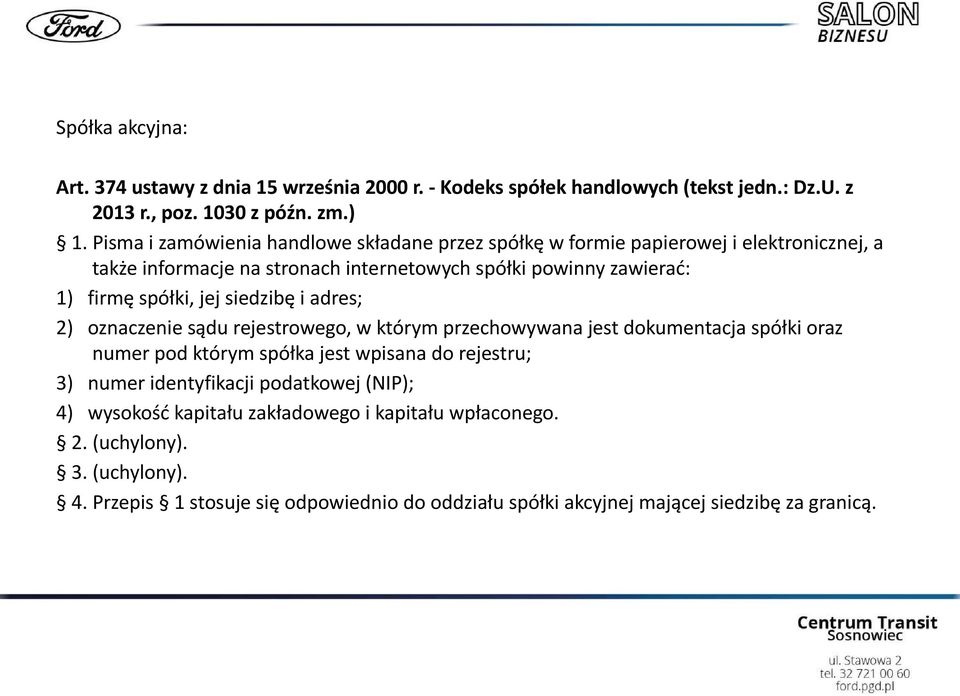 Ford

SALON
BIZNESU

Spółka akcyjna:

Art. 374 ustawy z dnia 15 września 2000 r. - Kodeks spółek handlowych (tekst jedn.: Dz.U. z 2013 r., poz. 1030 z późn. zm.)

§ 1. Pisma i zamówienia handlowe składane przez spółkę w formie papierowej i elektronicznej, a także informacje na stronach internetowych spółki powinny zawierać:

1) firmę spółki, jej siedzibę i adres;

2) oznaczenie sądu rejestrowego, w którym przechowywana jest dokumentacja spółki oraz numer pod którym spółka jest wpisana do rejestru;

3) numer identyfikacji podatkowej (NIP);

4) wysokość kapitału zakładowego i kapitału wpłaconego.

§ 2. (uchylony).

§ 3. (uchylony).

§ 4. Przepis § 1 stosuje się odpowiednio do oddziału spółki akcyjnej mającej siedzibę za granicą.

Centrum Transit
Sosnowiec

ul. Stawowa 2
tel. 32 721 00 60
ford.pgd.pl